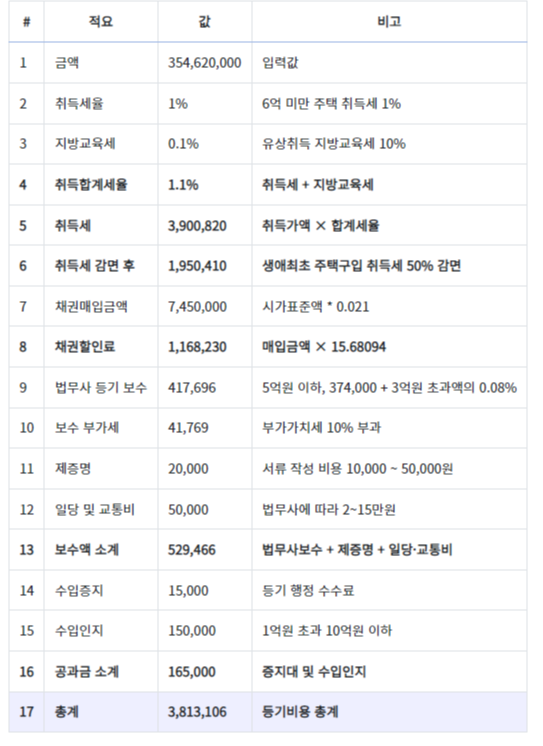 | # | 적요 | 값 | 비고 |
|---|---|---|---|
| 1 | 금액 | 354,620,000 | 입력값 |
| 2 | 취득세율 | 1% | 6억 미만 주택 취득세 1% |
| 3 | 지방교육세 | 0.1% | 유상취득 지방교육세 10% |
| 4 | 취득합계세율 | 1.1% | 취득세 + 지방교육세 |
| 5 | 취득세 | 3,900,820 | 취득가액 × 합계세율 |
| 6 | 취득세 감면 후 | 1,950,410 | 생애최초 주택구입 취득세 50% 감면 |
| 7 | 채권매입금액 | 7,450,000 | 시가표준액 * 0.021 |
| 8 | 채권할인료 | 1,168,230 | 매입금액 × 15.68094 |
| 9 | 법무사 등기 보수 | 417,696 | 5억원 이하, 374,000 + 3억원 초과액의 0.08% |
| 10 | 보수 부가세 | 41,769 | 부가가치세 10% 부과 |
| 11 | 제증명 | 20,000 | 서류 작성 비용 10,000 ~ 50,000원 |
| 12 | 일당 및 교통비 | 50,000 | 법무사에 따라 2~15만원 |
| 13 | 보수액 소계 | 529,466 | 법무사보수 + 제증명 + 일당·교통비 |
| 14 | 수입증지 | 15,000 | 등기 행정 수수료 |
| 15 | 수입인지 | 150,000 | 1억원 초과 10억원 이하 |
| 16 | 공과금 소계 | 165,000 | 증지대 및 수입인지 |
| 17 | 총계 | 3,813,106 | 등기비용 총계 |